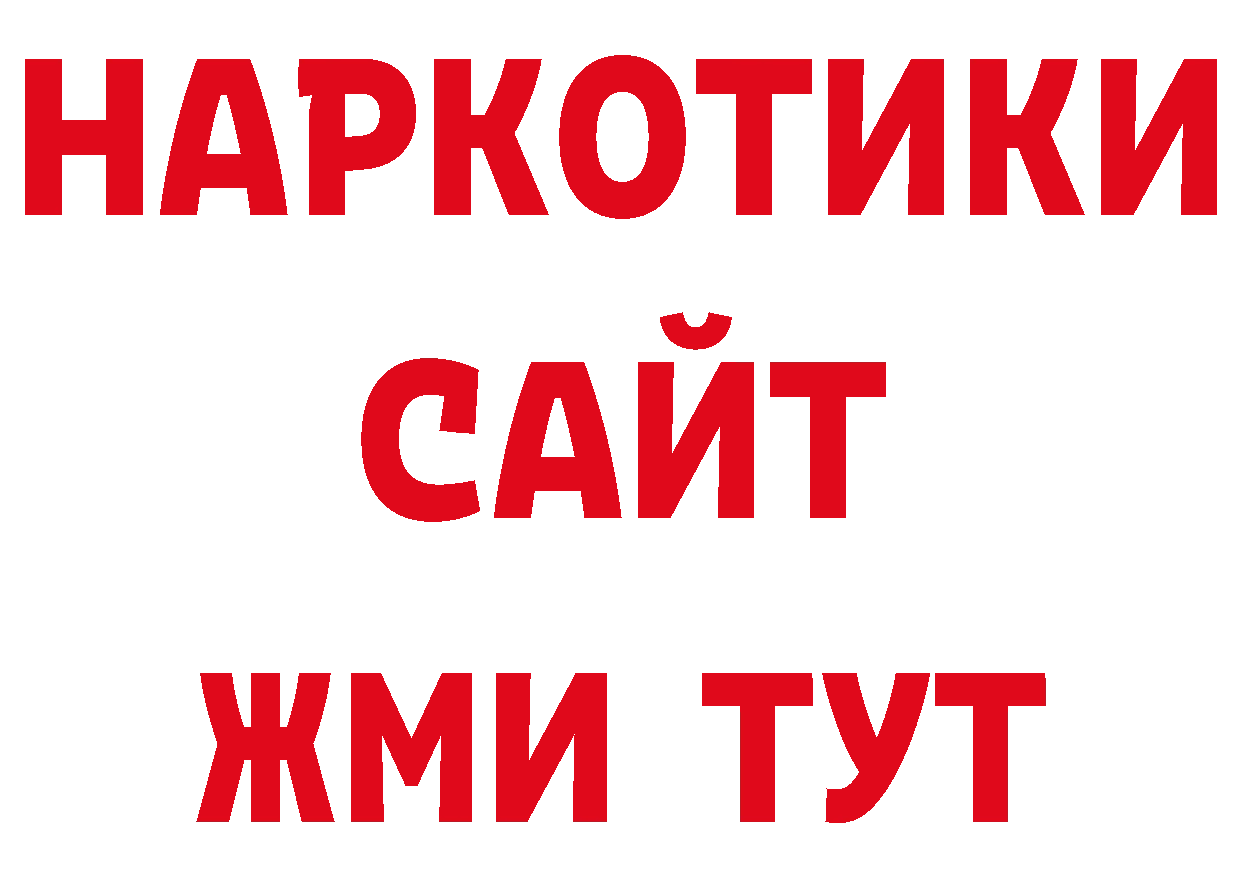 НАРКОТИКИ
САЙТ
ЖМИ ТУТ